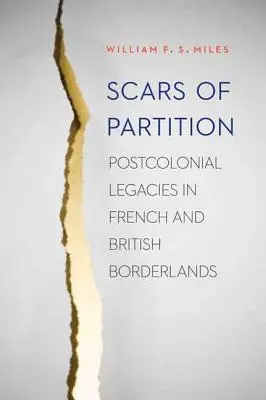 WILLIAM F. S. MILES

SCARS OF PARTITION

POSTCOLONIAL LEGACIES IN FRENCH AND BRITISH BORDERLANDS